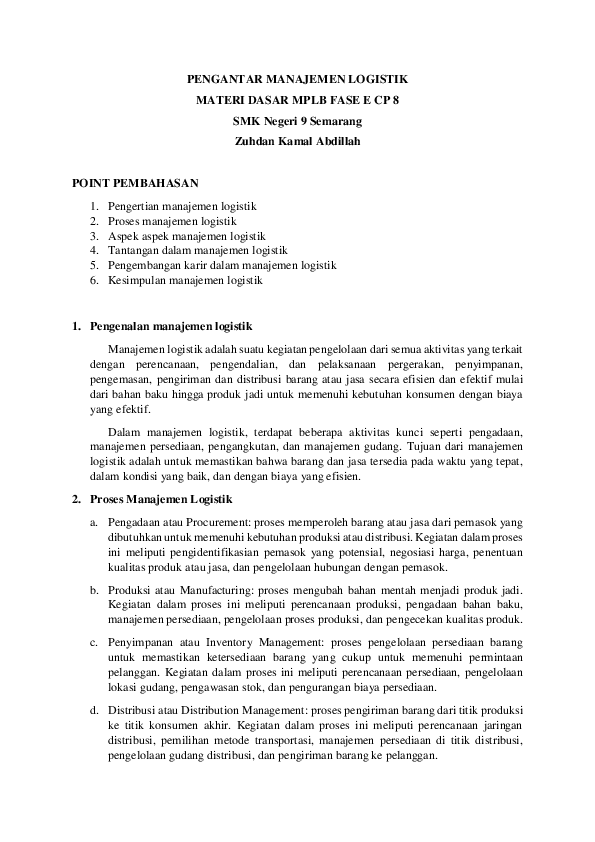 PENGANTAR MANAJEMEN LOGISTIK
MATERI DASAR MPLB FASE E CP 8
SMK Negeri 9 Semarang
Zuhdan Kamal Abdillah

POINT PEMBAHASAN

1. Pengertian manajemen logistik
2. Proses manajemen logistik
3. Aspek aspek manajemen logistik
4. Tantangan dalam manajemen logistik
5. Pengembangan karir dalam manajemen logistik
6. Kesimpulan manajemen logistik

1. Pengenalan manajemen logistik

Manajemen logistik adalah suatu kegiatan pengelolaan dari semua aktivitas yang terkait dengan perencanaan, pengendalian, dan pelaksanaan pergerakan, penyimpanan, pengemasan, pengiriman dan distribusi barang atau jasa secara efisien dan efektif mulai dari bahan baku hingga produk jadi untuk memenuhi kebutuhan konsumen dengan biaya yang efektif.

Dalam manajemen logistik, terdapat beberapa aktivitas kunci seperti pengadaan, manajemen persediaan, pengangkutan, dan manajemen gudang. Tujuan dari manajemen logistik adalah untuk memastikan bahwa barang dan jasa tersedia pada waktu yang tepat, dalam kondisi yang baik, dan dengan biaya yang efisien.

2. Proses Manajemen Logistik

a. Pengadaan atau Procurement: proses memperoleh barang atau jasa dari pemasok yang dibutuhkan untuk memenuhi kebutuhan produksi atau distribusi. Kegiatan dalam proses ini meliputi pengidentifikasian pemasok yang potensial, negosiasi harga, penentuan kualitas produk atau jasa, dan pengelolaan hubungan dengan pemasok.

b. Produksi atau Manufacturing: proses mengubah bahan mentah menjadi produk jadi. Kegiatan dalam proses ini meliputi perencanaan produksi, pengadaan bahan baku, manajemen persediaan, pengelolaan proses produksi, dan pengecekan kualitas produk.

c. Penyimpanan atau Inventory Management: proses pengelolaan persediaan barang untuk memastikan ketersediaan barang yang cukup untuk memenuhi permintaan pelanggan. Kegiatan dalam proses ini meliputi perencanaan persediaan, pengelolaan lokasi gudang, pengawasan stok, dan pengurangan biaya persediaan.

d. Distribusi atau Distribution Management: proses pengiriman barang dari titik produksi ke titik konsumen akhir. Kegiatan dalam proses ini meliputi perencanaan jaringan distribusi, pemilihan metode transportasi, manajemen persediaan di titik distribusi, pengelolaan gudang distribusi, dan pengiriman barang ke pelanggan.